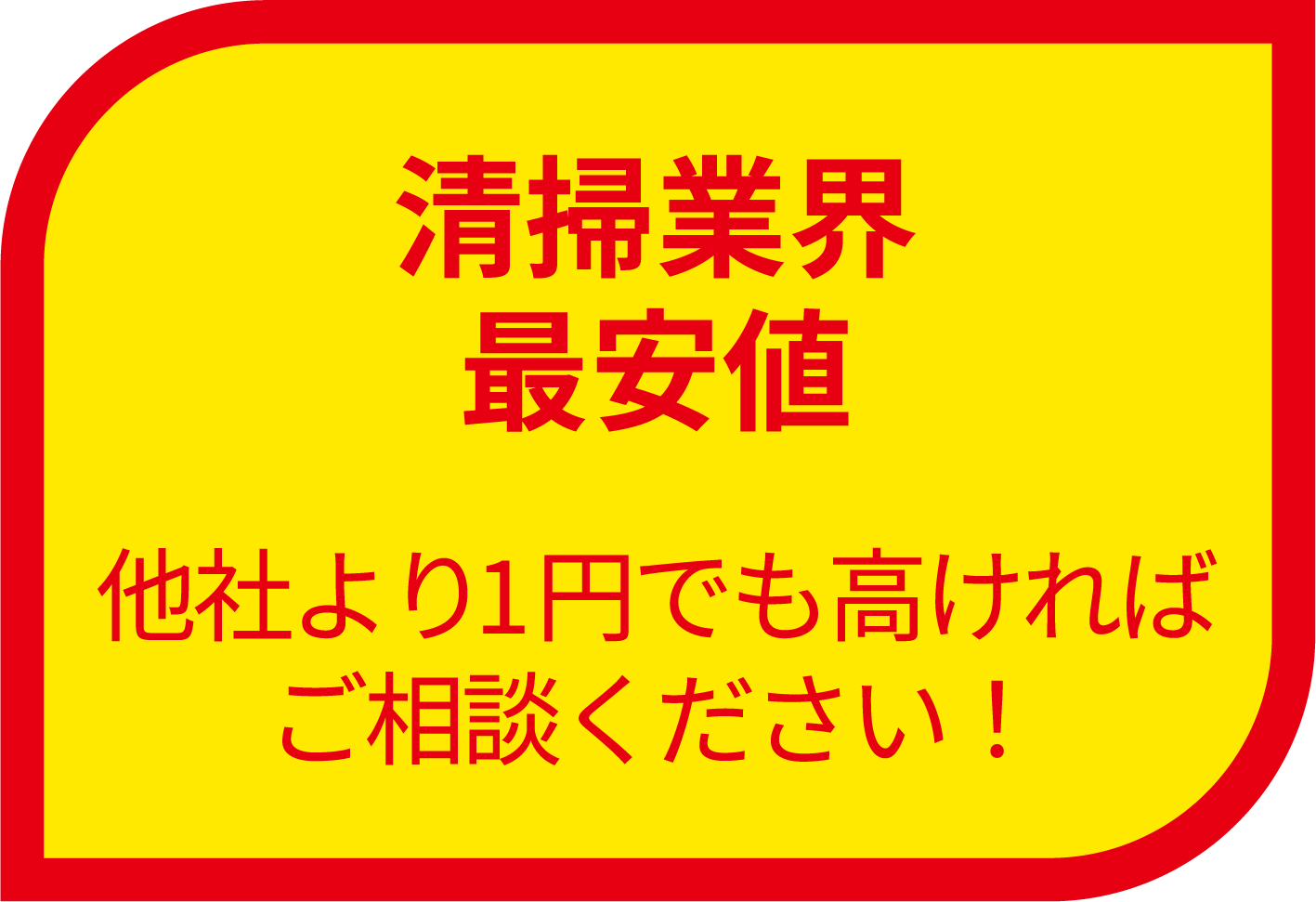 清掃業界
最安値

他社より1円でも高ければ
ご相談ください！